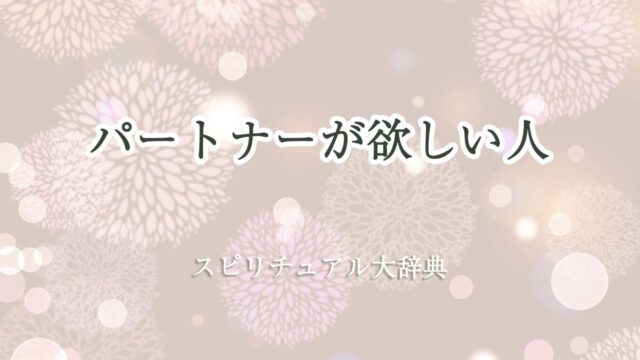 パートナーが欲しい人

スピリチュアル大辞典